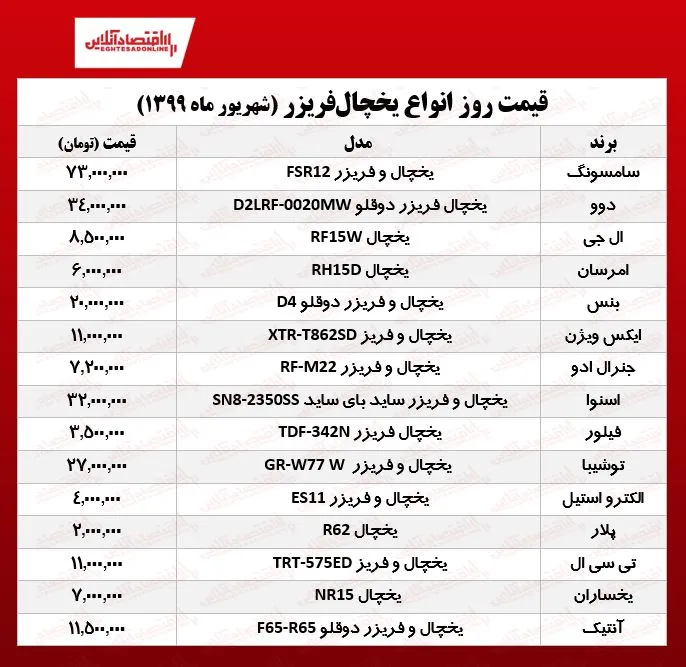 اقتصادآنلاین
EGHTESADONLINE

قیمت روز انواع یخچال‌فریزر (شهریور ماه ۱۳۹۹)

| برند | مدل | قیمت (تومان) |
|---|---|---|
| سامسونگ | یخچال و فریزر FSR12 | ۷۳,۰۰۰,۰۰۰ |
| دوو | یخچال فریزر دوقلو D2LRF-0020MW | ۳۴,۰۰۰,۰۰۰ |
| ال جی | یخچال RF15W | ۸,۵۰۰,۰۰۰ |
| امرسان | یخچال RH15D | ۶,۰۰۰,۰۰۰ |
| بنس | یخچال و فریزر دوقلو D4 | ۲۰,۰۰۰,۰۰۰ |
| ایکس ویژن | یخچال و فریز XTR-T862SD | ۱۱,۰۰۰,۰۰۰ |
| جنرال ادو | یخچال و فریزر RF-M22 | ۷,۲۰۰,۰۰۰ |
| اسنوا | یخچال و فریزر ساید بای ساید SN8-2350SS | ۳۲,۰۰۰,۰۰۰ |
| فیلور | یخچال فریزر TDF-342N | ۳,۵۰۰,۰۰۰ |
| توشیبا | یخچال و فریزر GR-W77 W | ۲۷,۰۰۰,۰۰۰ |
| الکترو استیل | یخچال و فریزر ES11 | ۴,۰۰۰,۰۰۰ |
| پلار | یخچال R62 | ۲,۰۰۰,۰۰۰ |
| تی سی ال | یخچال و فریز TRT-575ED | ۱۱,۰۰۰,۰۰۰ |
| یخساران | یخچال NR15 | ۷,۰۰۰,۰۰۰ |
| آنتیک | یخچال و فریزر دوقلو F65-R65 | ۱۱,۵۰۰,۰۰۰ |

اقتصادآنلاین